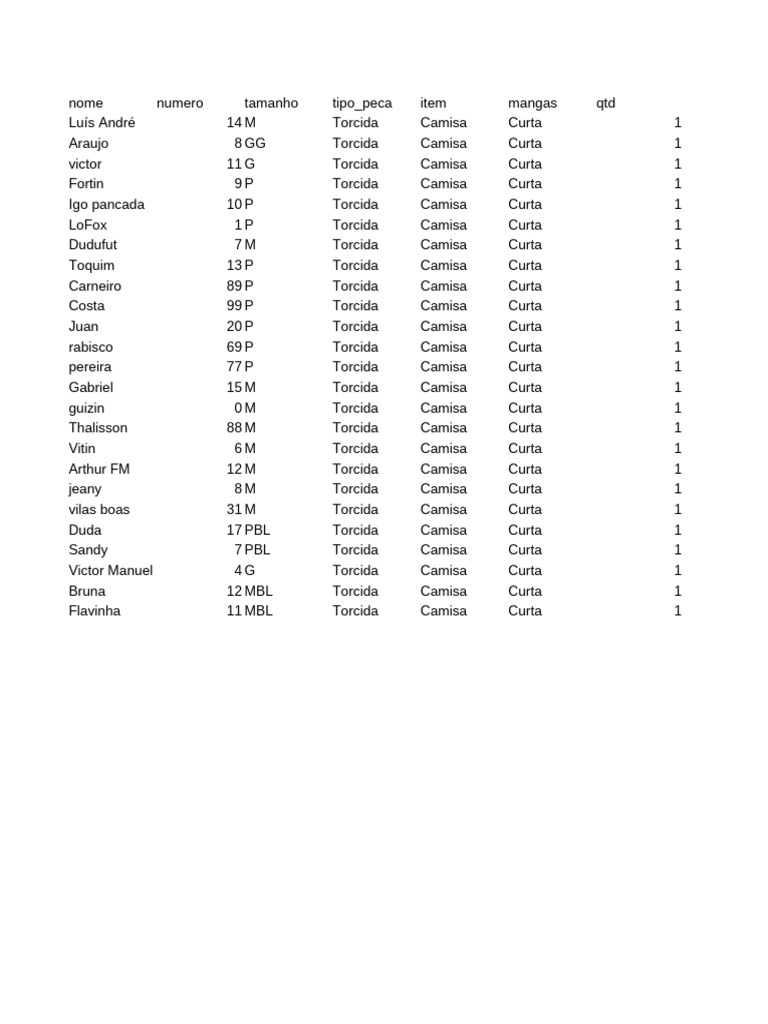 | nome | numero | tamanho | tipo_peca | item | mangas | qtd |
|---|---|---|---|---|---|---|
| Luís André | 14 | M | Torcida | Camisa | Curta | 1 |
| Araujo | 8 | GG | Torcida | Camisa | Curta | 1 |
| victor | 11 | G | Torcida | Camisa | Curta | 1 |
| Fortin | 9 | P | Torcida | Camisa | Curta | 1 |
| Igo pancada | 10 | P | Torcida | Camisa | Curta | 1 |
| LoFox | 1 | P | Torcida | Camisa | Curta | 1 |
| Dudufut | 7 | M | Torcida | Camisa | Curta | 1 |
| Toquim | 13 | P | Torcida | Camisa | Curta | 1 |
| Carneiro | 89 | P | Torcida | Camisa | Curta | 1 |
| Costa | 99 | P | Torcida | Camisa | Curta | 1 |
| Juan | 20 | P | Torcida | Camisa | Curta | 1 |
| rabisco | 69 | P | Torcida | Camisa | Curta | 1 |
| pereira | 77 | P | Torcida | Camisa | Curta | 1 |
| Gabriel | 15 | M | Torcida | Camisa | Curta | 1 |
| guizin | 0 | M | Torcida | Camisa | Curta | 1 |
| Thalisson | 88 | M | Torcida | Camisa | Curta | 1 |
| Vitin | 6 | M | Torcida | Camisa | Curta | 1 |
| Arthur FM | 12 | M | Torcida | Camisa | Curta | 1 |
| jeany | 8 | M | Torcida | Camisa | Curta | 1 |
| vilas boas | 31 | M | Torcida | Camisa | Curta | 1 |
| Duda | 17 | PBL | Torcida | Camisa | Curta | 1 |
| Sandy | 7 | PBL | Torcida | Camisa | Curta | 1 |
| Victor Manuel | 4 | G | Torcida | Camisa | Curta | 1 |
| Bruna | 12 | MBL | Torcida | Camisa | Curta | 1 |
| Flavinha | 11 | MBL | Torcida | Camisa | Curta | 1 |